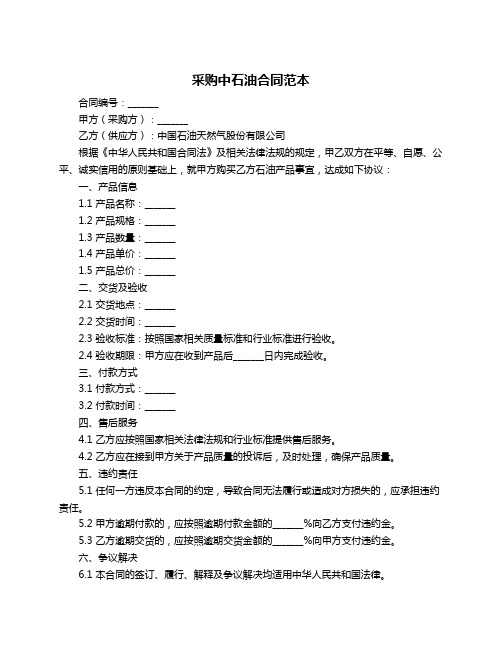 采购中石油合同范本

合同编号：______

甲方（采购方）：______

乙方（供应方）：中国石油天然气股份有限公司

根据《中华人民共和国合同法》及相关法律法规的规定，甲乙双方在平等、自愿、公平、诚实信用的原则基础上，就甲方购买乙方石油产品事宜，达成如下协议：

一、产品信息

1.1 产品名称：______

1.2 产品规格：______

1.3 产品数量：______

1.4 产品单价：______

1.5 产品总价：______

二、交货及验收

2.1 交货地点：______

2.2 交货时间：______

2.3 验收标准：按照国家相关质量标准和行业标准进行验收。

2.4 验收期限：甲方应在收到产品后______日内完成验收。

三、付款方式

3.1 付款方式：______

3.2 付款时间：______

四、售后服务

4.1 乙方应按照国家相关法律法规和行业标准提供售后服务。

4.2 乙方应在接到甲方关于产品质量的投诉后，及时处理，确保产品质量。

五、违约责任

5.1 任何一方违反本合同的约定，导致合同无法履行或造成对方损失的，应承担违约责任。

5.2 甲方逾期付款的，应按照逾期付款金额的______%向乙方支付违约金。

5.3 乙方逾期交货的，应按照逾期交货金额的______%向甲方支付违约金。

六、争议解决

6.1 本合同的签订、履行、解释及争议解决均适用中华人民共和国法律。